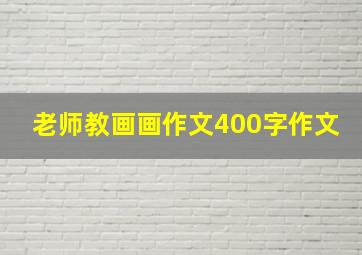 老师教画画作文400字作文